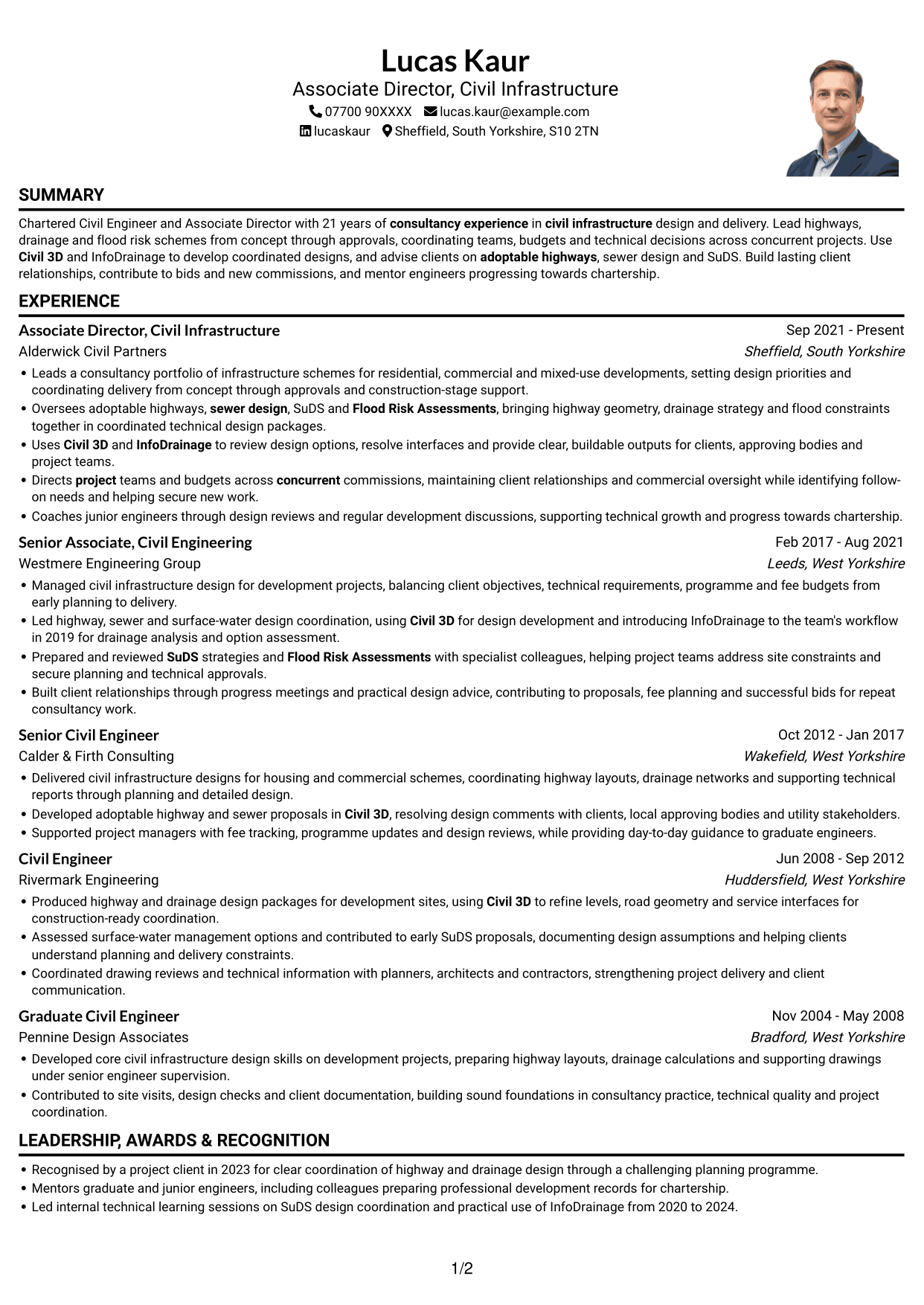 Lucas Kaur
Associate Director, Civil Infrastructure
07700 90XXXX lucas.kaur@example.com
lucaskaur Sheffield, South Yorkshire, S10 2TN

SUMMARY

Chartered Civil Engineer and Associate Director with 21 years of consultancy experience in civil infrastructure design and delivery. Lead highways, drainage and flood risk schemes from concept through approvals, coordinating teams, budgets and technical decisions across concurrent projects. Use Civil 3D and InfoDrainage to develop coordinated designs, and advise clients on adoptable highways, sewer design and SuDS. Build lasting client relationships, contribute to bids and new commissions, and mentor engineers progressing towards chartership.

EXPERIENCE

Associate Director, Civil Infrastructure
Sep 2021 - Present
Alderwick Civil Partners
Sheffield, South Yorkshire

• Leads a consultancy portfolio of infrastructure schemes for residential, commercial and mixed-use developments, setting design priorities and coordinating delivery from concept through approvals and construction-stage support.
• Oversees adoptable highways, sewer design, SuDS and Flood Risk Assessments, bringing highway geometry, drainage strategy and flood constraints together in coordinated technical design packages.
• Uses Civil 3D and InfoDrainage to review design options, resolve interfaces and provide clear, buildable outputs for clients, approving bodies and project teams.
• Directs project teams and budgets across concurrent commissions, maintaining client relationships and commercial oversight while identifying follow-on needs and helping secure new work.
• Coaches junior engineers through design reviews and regular development discussions, supporting technical growth and progress towards chartership.

Senior Associate, Civil Engineering
Feb 2017 - Aug 2021
Westmere Engineering Group
Leeds, West Yorkshire

• Managed civil infrastructure design for development projects, balancing client objectives, technical requirements, programme and fee budgets from early planning to delivery.
• Led highway, sewer and surface-water design coordination, using Civil 3D for design development and introducing InfoDrainage to the team's workflow in 2019 for drainage analysis and option assessment.
• Prepared and reviewed SuDS strategies and Flood Risk Assessments with specialist colleagues, helping project teams address site constraints and secure planning and technical approvals.
• Built client relationships through progress meetings and practical design advice, contributing to proposals, fee planning and successful bids for repeat consultancy work.

Senior Civil Engineer
Oct 2012 - Jan 2017
Calder & Firth Consulting
Wakefield, West Yorkshire

• Delivered civil infrastructure designs for housing and commercial schemes, coordinating highway layouts, drainage networks and supporting technical reports through planning and detailed design.
• Developed adoptable highway and sewer proposals in Civil 3D, resolving design comments with clients, local approving bodies and utility stakeholders.
• Supported project managers with fee tracking, programme updates and design reviews, while providing day-to-day guidance to graduate engineers.

Civil Engineer
Jun 2008 - Sep 2012
Rivermark Engineering
Huddersfield, West Yorkshire

• Produced highway and drainage design packages for development sites, using Civil 3D to refine levels, road geometry and service interfaces for construction-ready coordination.
• Assessed surface-water management options and contributed to early SuDS proposals, documenting design assumptions and helping clients understand planning and delivery constraints.
• Coordinated drawing reviews and technical information with planners, architects and contractors, strengthening project delivery and client communication.

Graduate Civil Engineer
Nov 2004 - May 2008
Pennine Design Associates
Bradford, West Yorkshire

• Developed core civil infrastructure design skills on development projects, preparing highway layouts, drainage calculations and supporting drawings under senior engineer supervision.
• Contributed to site visits, design checks and client documentation, building sound foundations in consultancy practice, technical quality and project coordination.

LEADERSHIP, AWARDS & RECOGNITION

• Recognised by a project client in 2023 for clear coordination of highway and drainage design through a challenging planning programme.
• Mentors graduate and junior engineers, including colleagues preparing professional development records for chartership.
• Led internal technical learning sessions on SuDS design coordination and practical use of InfoDrainage from 2020 to 2024.

1/2